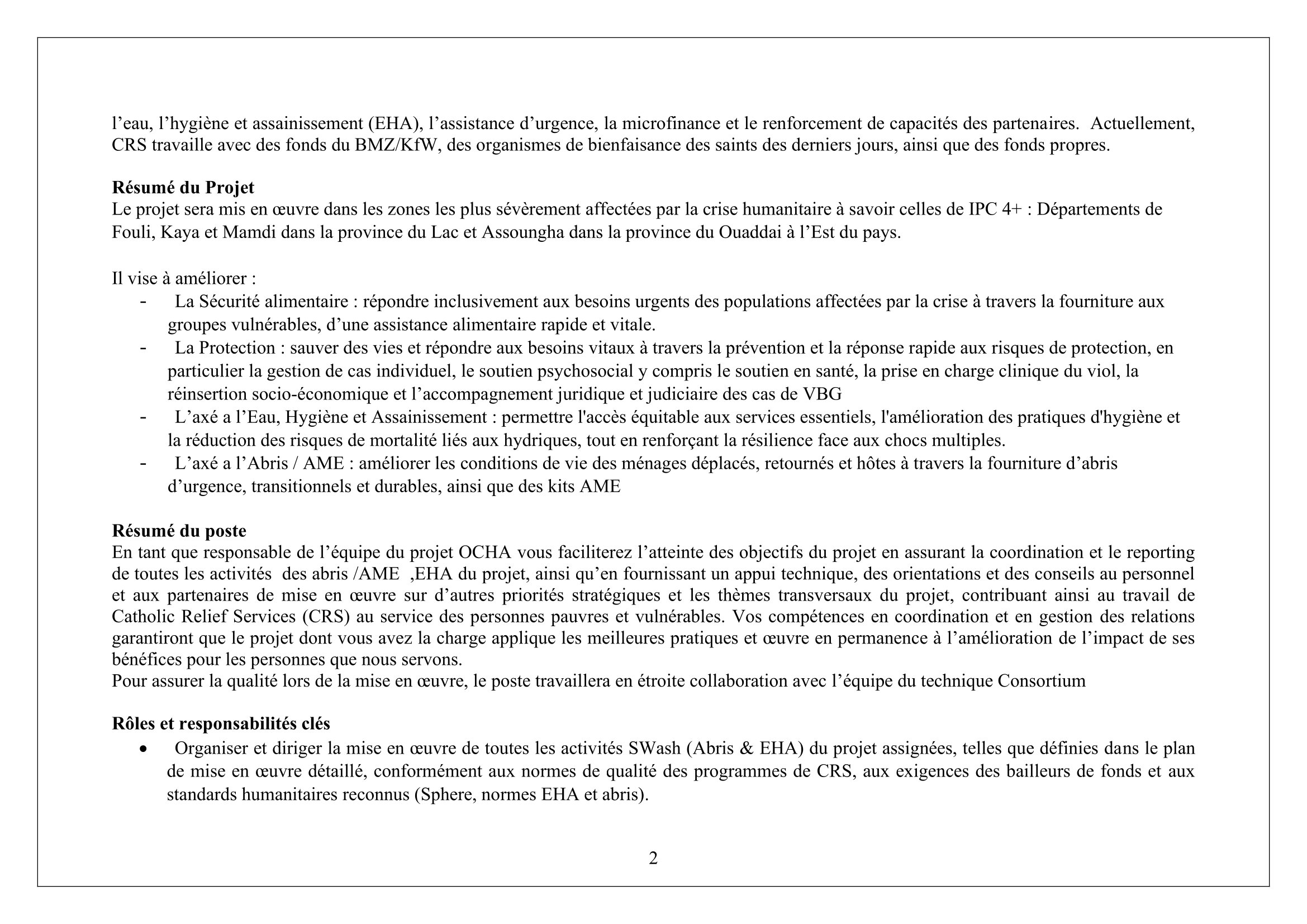 l’eau, l’hygiène et assainissement (EHA), l’assistance d’urgence, la microfinance et le renforcement de capacités des partenaires. Actuellement, CRS travaille avec des fonds du BMZ/KfW, des organismes de bienfaisance des saints des derniers jours, ainsi que des fonds propres.

**Résumé du Projet**
Le projet sera mis en œuvre dans les zones les plus sévèrement affectées par la crise humanitaire à savoir celles de IPC 4+ : Départements de Fouli, Kaya et Mamdi dans la province du Lac et Assoungha dans la province du Ouaddai à l’Est du pays.

Il vise à améliorer :
- La Sécurité alimentaire : répondre inclusivement aux besoins urgents des populations affectées par la crise à travers la fourniture aux groupes vulnérables, d’une assistance alimentaire rapide et vitale.
- La Protection : sauver des vies et répondre aux besoins vitaux à travers la prévention et la réponse rapide aux risques de protection, en particulier la gestion de cas individuel, le soutien psychosocial y compris le soutien en santé, la prise en charge clinique du viol, la réinsertion socio-économique et l’accompagnement juridique et judiciaire des cas de VBG
- L’axé a l’Eau, Hygiène et Assainissement : permettre l'accès équitable aux services essentiels, l'amélioration des pratiques d'hygiène et la réduction des risques de mortalité liés aux hydriques, tout en renforçant la résilience face aux chocs multiples.
- L’axé a l’Abris / AME : améliorer les conditions de vie des ménages déplacés, retournés et hôtes à travers la fourniture d’abris d’urgence, transitionnels et durables, ainsi que des kits AME

**Résumé du poste**
En tant que responsable de l’équipe du projet OCHA vous faciliterez l’atteinte des objectifs du projet en assurant la coordination et le reporting de toutes les activités des abris /AME ,EHA du projet, ainsi qu’en fournissant un appui technique, des orientations et des conseils au personnel et aux partenaires de mise en œuvre sur d’autres priorités stratégiques et les thèmes transversaux du projet, contribuant ainsi au travail de Catholic Relief Services (CRS) au service des personnes pauvres et vulnérables. Vos compétences en coordination et en gestion des relations garantiront que le projet dont vous avez la charge applique les meilleures pratiques et œuvre en permanence à l’amélioration de l’impact de ses bénéfices pour les personnes que nous servons.
Pour assurer la qualité lors de la mise en œuvre, le poste travaillera en étroite collaboration avec l’équipe du technique Consortium

**Rôles et responsabilités clés**
• Organiser et diriger la mise en œuvre de toutes les activités SWash (Abris & EHA) du projet assignées, telles que définies dans le plan de mise en œuvre détaillé, conformément aux normes de qualité des programmes de CRS, aux exigences des bailleurs de fonds et aux standards humanitaires reconnus (Sphere, normes EHA et abris).

2